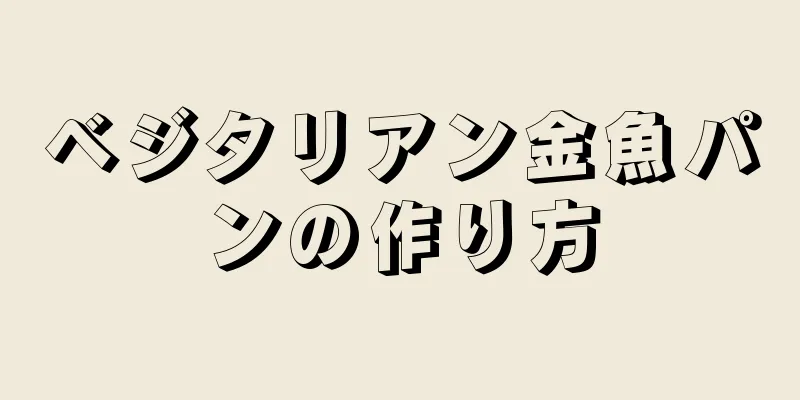 ベジタリアン金魚パンの作り方